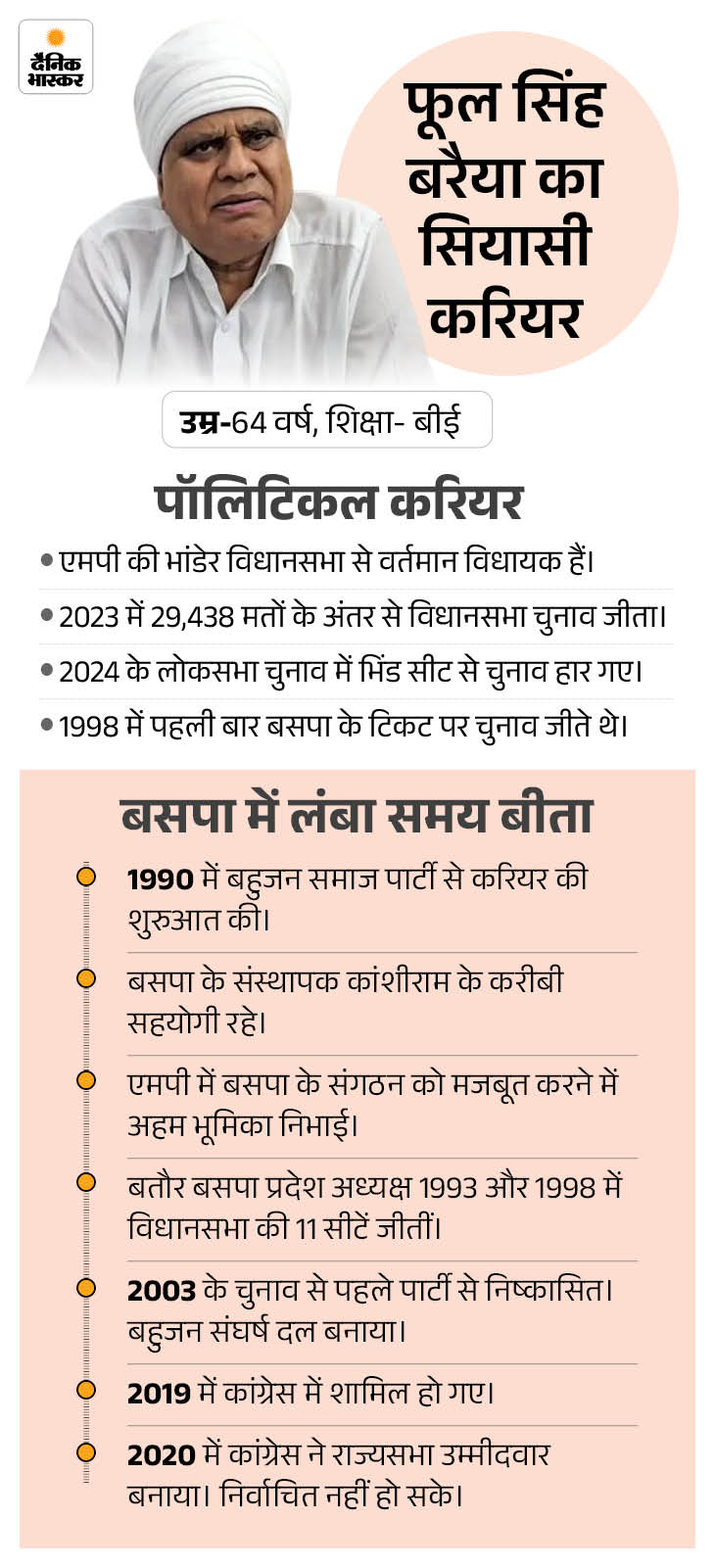 दैनिक भास्कर

फूल सिंह बरैया का सियासी करियर

उम्र-64 वर्ष, शिक्षा- बीई

पॉलिटिकल करियर

• एमपी की भांडेर विधानसभा से वर्तमान विधायक हैं।

• 2023 में 29,438 मतों के अंतर से विधानसभा चुनाव जीता।

• 2024 के लोकसभा चुनाव में भिंड सीट से चुनाव हार गए।

• 1998 में पहली बार बसपा के टिकट पर चुनाव जीते थे।

बसपा में लंबा समय बीता

1990 में बहुजन समाज पार्टी से करियर की शुरुआत की।

बसपा के संस्थापक कांशीराम के करीबी सहयोगी रहे।

एमपी में बसपा के संगठन को मजबूत करने में अहम भूमिका निभाई।

बतौर बसपा प्रदेश अध्यक्ष 1993 और 1998 में विधानसभा की 11 सीटें जीतीं।

2003 के चुनाव से पहले पार्टी से निष्कासित। बहुजन संघर्ष दल बनाया।

2019 में कांग्रेस में शामिल हो गए।

2020 में कांग्रेस ने राज्यसभा उम्मीदवार बनाया। निर्वाचित नहीं हो सके।